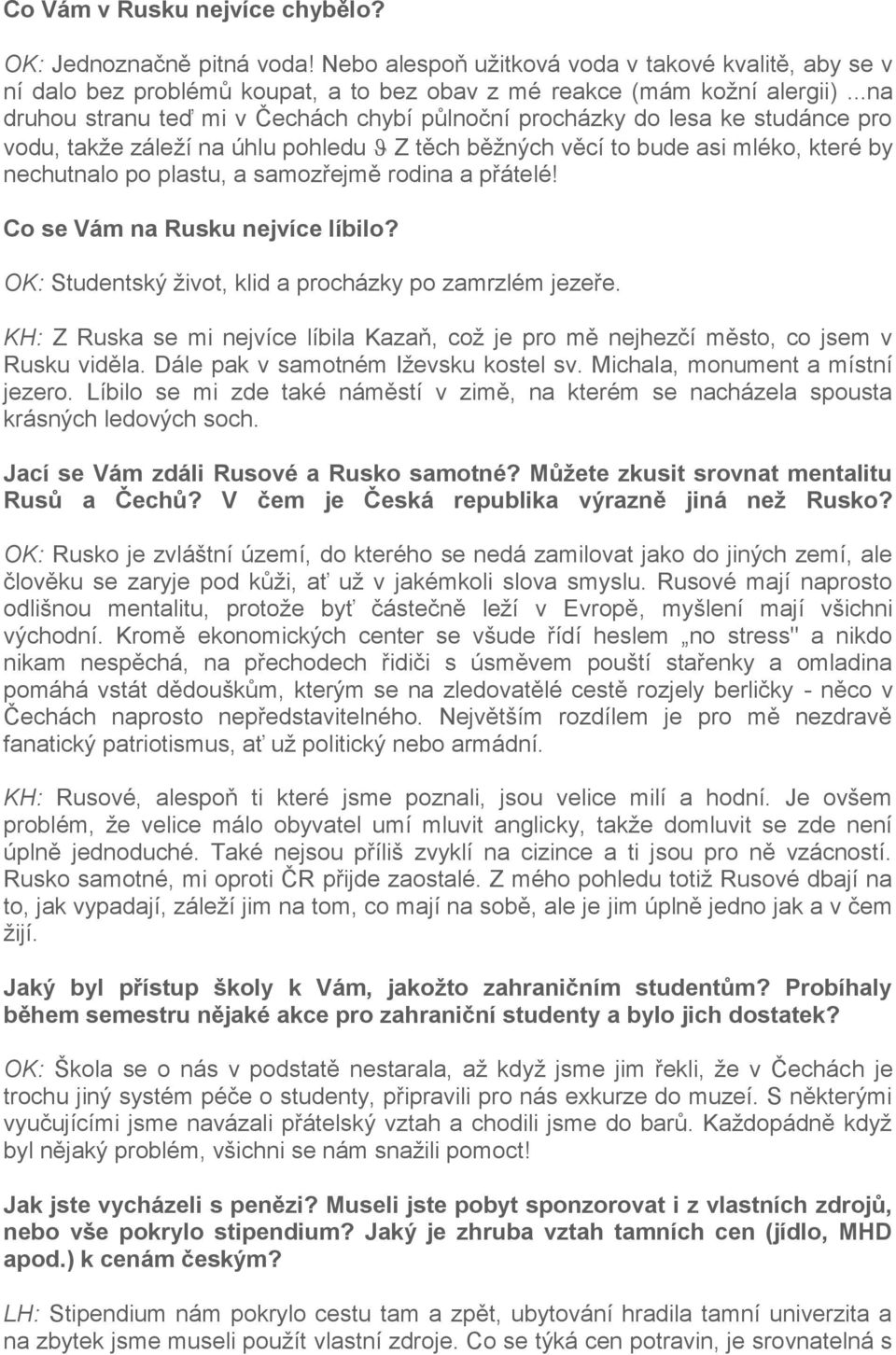 Co Vám v Rusku nejvíce chybělo?

OK: Jednoznačně pitná voda! Nebo alespoň užitková voda v takové kvalitě, aby se v ní dalo bez problémů koupat, a to bez obav z mé reakce (mám kožní alergii) ...na druhou stranu teď mi v Čechách chybí půlnoční procházky do lesa ke studánce pro vodu, takže záleží na úhlu pohledu ϑ Z těch běžných věcí to bude asi mléko, které by nechutnalo po plastu, a samozřejmě rodina a přátelé!

Co se Vám na Rusku nejvíce líbilo?

OK: Studentský život, klid a procházky po zamrzlém jezeře.

KH: Z Ruska se mi nejvíce líbila Kazaň, což je pro mě nejhezčí město, co jsem v Rusku viděla. Dále pak v samotném Iževsku kostel sv. Michala, monument a místní jezero. Líbilo se mi zde také náměstí v zimě, na kterém se nacházela spousta krásných ledových soch.

Jací se Vám zdáli Rusové a Rusko samotné? Můžete zkusit srovnat mentalitu Rusů a Čechů? V čem je Česká republika výrazně jiná než Rusko?

OK: Rusko je zvláštní území, do kterého se nedá zamilovat jako do jiných zemí, ale člověku se zaryje pod kůži, ať už v jakémkoli slova smyslu. Rusové mají naprosto odlišnou mentalitu, protože byť částečně leží v Evropě, myšlení mají všichni východní. Kromě ekonomických center se všude řídí heslem „no stress" a nikdo nikam nespěchá, na přechodech řidiči s úsměvem pouští stařenky a omladina pomáhá vstát dědouškům, kterým se na zledovatělé cestě rozjely berličky - něco v Čechách naprosto nepředstavitelného. Největším rozdílem je pro mě nezdravě fanatický patriotismus, ať už politický nebo armádní.

KH: Rusové, alespoň ti které jsme poznali, jsou velice milí a hodní. Je ovšem problém, že velice málo obyvatel umí mluvit anglicky, takže domluvit se zde není úplně jednoduché. Také nejsou příliš zvyklí na cizince a ti jsou pro ně vzácností. Rusko samotné, mi oproti ČR přijde zaostalé. Z mého pohledu totiž Rusové dbají na to, jak vypadají, záleží jim na tom, co mají na sobě, ale je jim úplně jedno jak a v čem žijí.

Jaký byl přístup školy k Vám, jakožto zahraničním studentům? Probíhaly během semestru nějaké akce pro zahraniční studenty a bylo jich dostatek?

OK: Škola se o nás v podstatě nestarala, až když jsme jim řekli, že v Čechách je trochu jiný systém péče o studenty, připravili pro nás exkurze do muzeí. S některými vyučujícími jsme navázali přátelský vztah a chodili jsme do barů. Každopádně když byl nějaký problém, všichni se nám snažili pomoct!

Jak jste vycházeli s penězi? Museli jste pobyt sponzorovat i z vlastních zdrojů, nebo vše pokrylo stipendium? Jaký je zhruba vztah tamních cen (jídlo, MHD apod.) k cenám českým?

LH: Stipendium nám pokrylo cestu tam a zpět, ubytování hradila tamní univerzita a na zbytek jsme museli použít vlastní zdroje. Co se týká cen potravin, je srovnatelná s